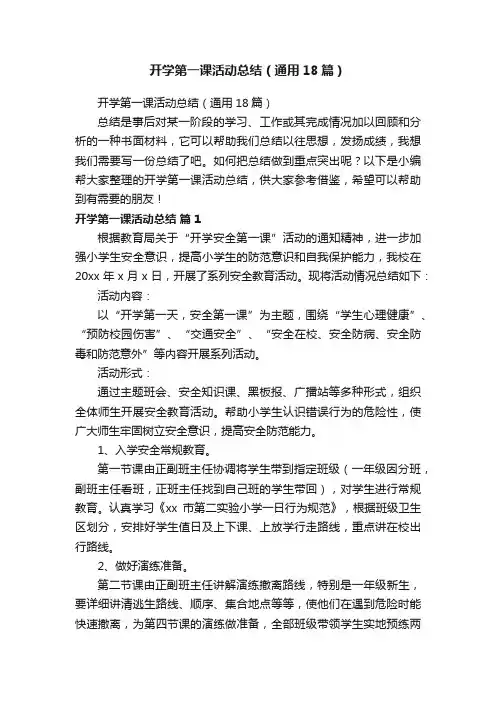 开学第一课活动总结（通用18篇）

开学第一课活动总结（通用18篇）

总结是事后对某一阶段的学习、工作或其完成情况加以回顾和分析的一种书面材料，它可以帮助我们总结以往思想，发扬成绩，我想我们需要写一份总结了吧。如何把总结做到重点突出呢？以下是小编帮大家整理的开学第一课活动总结，供大家参考借鉴，希望可以帮助到有需要的朋友！

开学第一课活动总结 篇1

根据教育局关于“开学安全第一课”活动的通知精神，进一步加强小学生安全意识，提高小学生的防范意识和自我保护能力，我校在20xx年x月x日，开展了系列安全教育活动。现将活动情况总结如下：

活动内容：

以“开学第一天，安全第一课”为主题，围绕“学生心理健康”、“预防校园伤害”、“交通安全”、“安全在校、安全防病、安全防毒和防范意外”等内容开展系列活动。

活动形式：

通过主题班会、安全知识课、黑板报、广播站等多种形式，组织全体师生开展安全教育活动。帮助小学生认识错误行为的危险性，使广大师生牢固树立安全意识，提高安全防范能力。

1、入学安全常规教育。

第一节课由正副班主任协调将学生带到指定班级（一年级因分班，副班主任看班，正班主任找到自己班的学生带回），对学生进行常规教育。认真学习《xx市第二实验小学一日行为规范》，根据班级卫生区划分，安排好学生值日及上下课、上放学行走路线，重点讲在校出行路线。

2、做好演练准备。

第二节课由正副班主任讲解演练撤离路线，特别是一年级新生，要详细讲清逃生路线、顺序、集合地点等等，使他们在遇到危险时能快速撤离，为第四节课的演练做准备，全部班级带领学生实地预练两